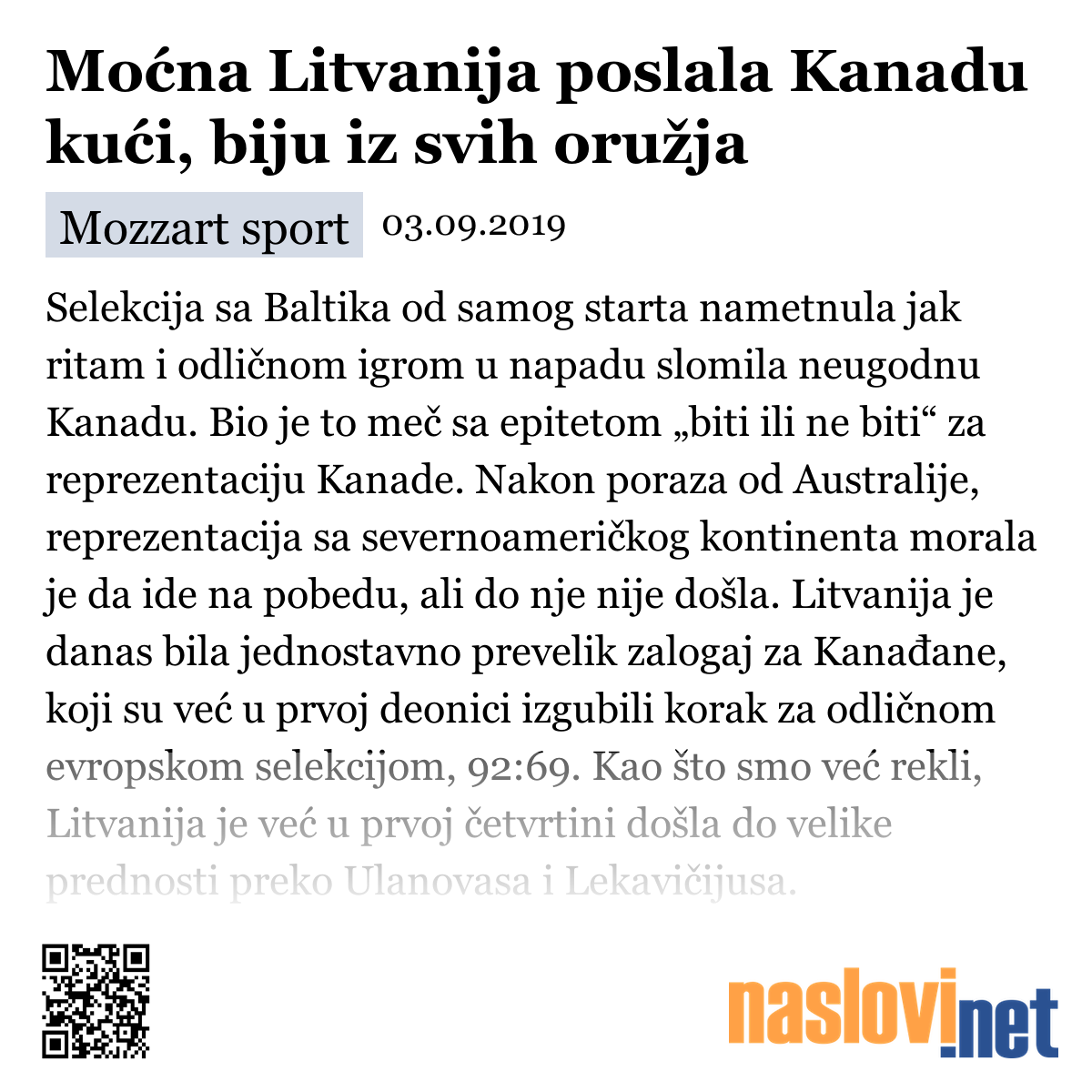 Moćna Litvanija poslala Kanadu kući, biju iz svih oružja

Mozzart sport 03.09.2019

Selekcija sa Baltika od samog starta nametnula jak ritam i odličnom igrom u napadu slomila neugodnu Kanadu. Bio je to meč sa epitetom „biti ili ne biti“ za reprezentaciju Kanade. Nakon poraza od Australije, reprezentacija sa severnoameričkog kontinenta morala je da ide na pobedu, ali do nje nije došla. Litvanija je danas bila jednostavno prevelik zalogaj za Kanađane, koji su već u prvoj deonici izgubili korak za odličnom evropskom selekcijom, 92:69. Kao što smo već rekli, Litvanija je već u prvoj četvrtini došla do velike prednosti preko Ulanovasa i Lekavičijusa.

naslovi.net